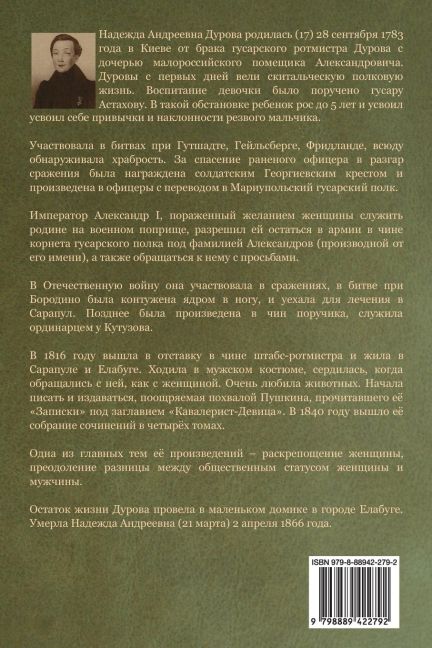 Надежда Андреевна Дурова родилась (17) 28 сентября 1783 года в Киеве от брака гусарского ротмистра Дурова с дочерью малороссийского помещика Александровича. Дуровы с первых дней вели скитальческую полковую жизнь. Воспитание девочки было поручено гусару Астахову. В такой обстановке ребенок рос до 5 лет и усвоил усвоил себе привычки и наклонности резвого мальчика.

Участвовала в битвах при Гутшадте, Гейльсберге, Фридланде, всюду обнаруживала храбрость. За спасение раненого офицера в разгар сражения была награждена солдатским Георгиевским крестом и произведена в офицеры с переводом в Мариупольский гусарский полк.

Император Александр I, пораженный желанием женщины служить родине на военном поприще, разрешил ей остаться в армии в чине корнета гусарского полка под фамилией Александров (производной от его имени), а также обращаться к нему с просьбами.

В Отечественную войну она участвовала в сражениях, в битве при Бородино была контужена ядром в ногу, и уехала для лечения в Сарапул. Позднее была произведена в чин поручика, служила ординарцем у Кутузова.

В 1816 году вышла в отставку в чине штабс-ротмистра и жила в Сарапуле и Елабуге. Ходила в мужском костюме, сердилась, когда обращались с ней, как с женщиной. Очень любила животных. Начала писать и издаваться, поощряемая похвалой Пушкина, прочитавшего её «Записки» под заглавием «Кавалерист-Девица». В 1840 году вышло её собрание сочинений в четырёх томах.

Одна из главных тем её произведений – раскрепощение женщины, преодоление разницы между общественным статусом женщины и мужчины.

Остаток жизни Дурова провела в маленьком домике в городе Елабуге. Умерла Надежда Андреевна (21 марта) 2 апреля 1866 года.

ISBN 979-8-88942-279-2

9 798889 422792